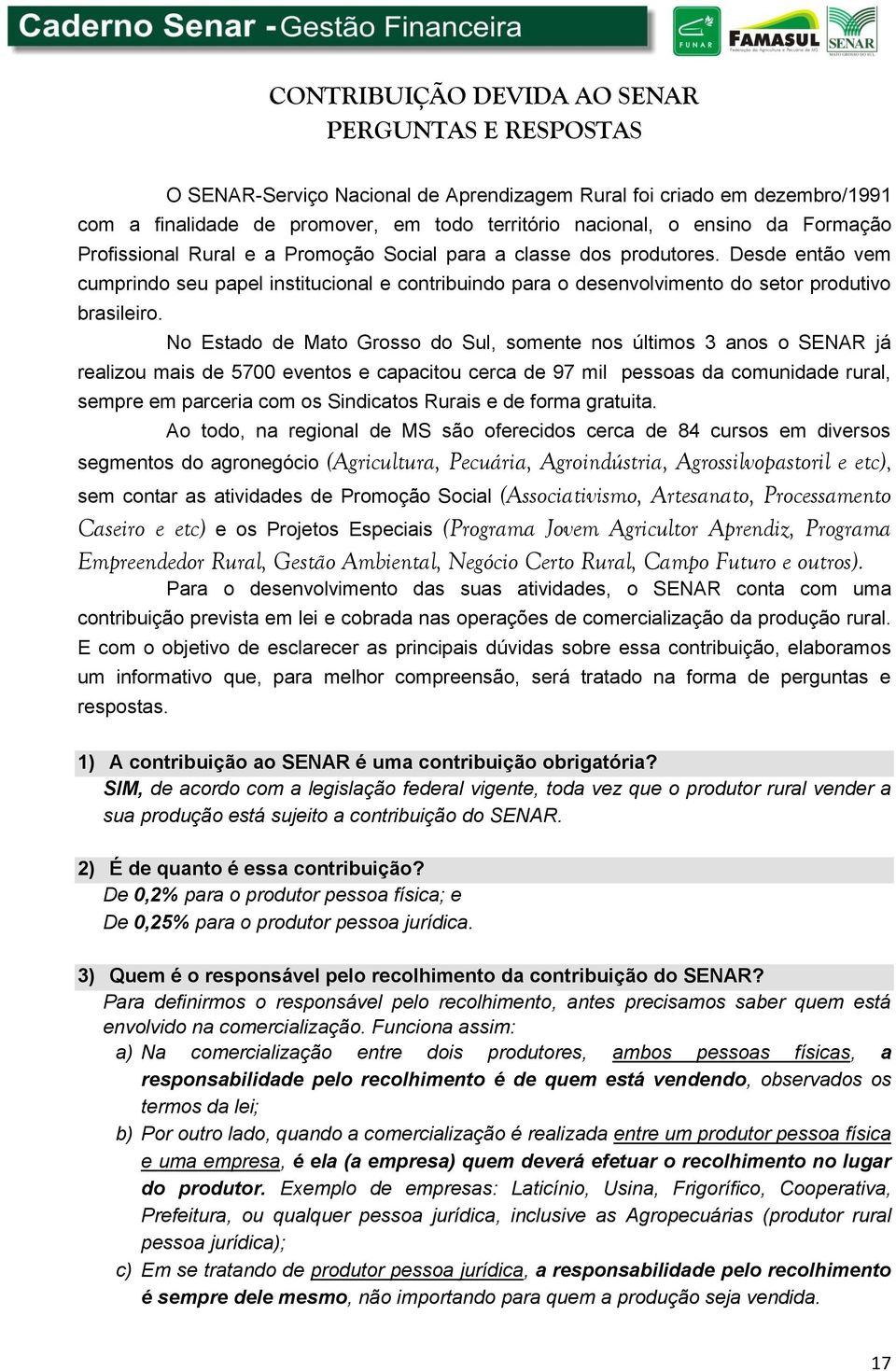 Caderno Senar - Gestão Financeira

FUNAR

FAMASUL
Federação da Agricultura e Pecuária de MS

SENAR
MATO GROSSO DO SUL

CONTRIBUIÇÃO DEVIDA AO SENAR
PERGUNTAS E RESPOSTAS

O SENAR-Serviço Nacional de Aprendizagem Rural foi criado em dezembro/1991 com a finalidade de promover, em todo território nacional, o ensino da Formação Profissional Rural e a Promoção Social para a classe dos produtores. Desde então vem cumprindo seu papel institucional e contribuindo para o desenvolvimento do setor produtivo brasileiro.

No Estado de Mato Grosso do Sul, somente nos últimos 3 anos o SENAR já realizou mais de 5700 eventos e capacitou cerca de 97 mil pessoas da comunidade rural, sempre em parceria com os Sindicatos Rurais e de forma gratuita.

Ao todo, na regional de MS são oferecidos cerca de 84 cursos em diversos segmentos do agronegócio (Agricultura, Pecuária, Agroindústria, Agrossilvopastoril e etc), sem contar as atividades de Promoção Social (Associativismo, Artesanato, Processamento Caseiro e etc) e os Projetos Especiais (Programa Jovem Agricultor Aprendiz, Programa Empreendedor Rural, Gestão Ambiental, Negócio Certo Rural, Campo Futuro e outros).

Para o desenvolvimento das suas atividades, o SENAR conta com uma contribuição prevista em lei e cobrada nas operações de comercialização da produção rural. E com o objetivo de esclarecer as principais dúvidas sobre essa contribuição, elaboramos um informativo que, para melhor compreensão, será tratado na forma de perguntas e respostas.

1) A contribuição ao SENAR é uma contribuição obrigatória?
SIM, de acordo com a legislação federal vigente, toda vez que o produtor rural vender a sua produção está sujeito a contribuição do SENAR.

2) É de quanto é essa contribuição?
De 0,2% para o produtor pessoa física; e
De 0,25% para o produtor pessoa jurídica.

3) Quem é o responsável pelo recolhimento da contribuição do SENAR?
Para definirmos o responsável pelo recolhimento, antes precisamos saber quem está envolvido na comercialização. Funciona assim:
a) Na comercialização entre dois produtores, ambos pessoas físicas, a responsabilidade pelo recolhimento é de quem está vendendo, observados os termos da lei;
b) Por outro lado, quando a comercialização é realizada entre um produtor pessoa física e uma empresa, é ela (a empresa) quem deverá efetuar o recolhimento no lugar do produtor. Exemplo de empresas: Laticínio, Usina, Frigorífico, Cooperativa, Prefeitura, ou qualquer pessoa jurídica, inclusive as Agropecuárias (produtor rural pessoa jurídica);
c) Em se tratando de produtor pessoa jurídica, a responsabilidade pelo recolhimento é sempre dele mesmo, não importando para quem a produção seja vendida.

17